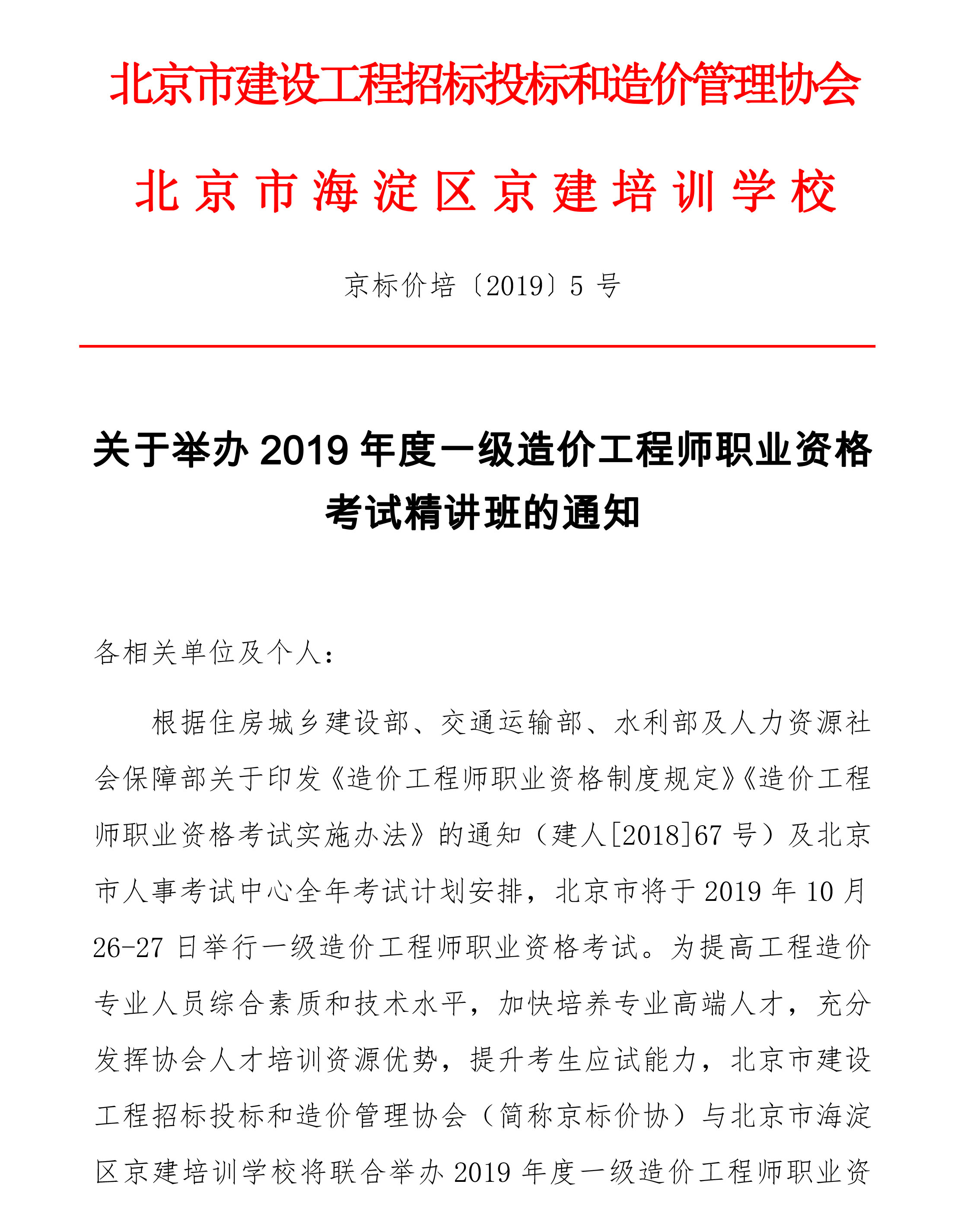 北京市建设工程招标投标和造价管理协会

北京市海淀区京建培训学校

京标价培〔2019〕5 号

关于举办 2019 年度一级造价工程师职业资格考试精讲班的通知

各相关单位及个人：

根据住房城乡建设部、交通运输部、水利部及人力资源社会保障部关于印发《造价工程师职业资格制度规定》《造价工程师职业资格考试实施办法》的通知（建人[2018]67 号）及北京市人事考试中心全年考试计划安排，北京市将于 2019 年 10 月 26-27 日举行一级造价工程师职业资格考试。为提高工程造价专业人员综合素质和技术水平，加快培养专业高端人才，充分发挥协会人才培训资源优势，提升考生应试能力，北京市建设工程招标投标和造价管理协会（简称京标价协）与北京市海淀区京建培训学校将联合举办 2019 年度一级造价工程师职业资